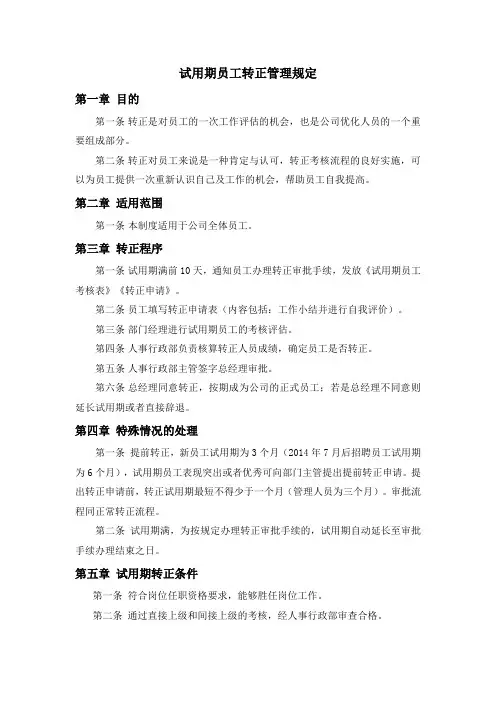 试用期员工转正管理规定

第一章 目的

第一条 转正是对员工的一次工作评估的机会，也是公司优化人员的一个重要组成部分。

第二条 转正对员工来说是一种肯定与认可，转正考核流程的良好实施，可以为员工提供一次重新认识自己及工作的机会，帮助员工自我提高。

第二章 适用范围

第一条 本制度适用于公司全体员工。

第三章 转正程序

第一条 试用期满前10天，通知员工办理转正审批手续，发放《试用期员工考核表》《转正申请》。

第二条 员工填写转正申请表（内容包括：工作小结并进行自我评价）。

第三条 部门经理进行试用期员工的考核评估。

第四条 人事行政部负责核算转正人员成绩，确定员工是否转正。

第五条 人事行政部主管签字总经理审批。

第六条 总经理同意转正，按期成为公司的正式员工；若是总经理不同意则延长试用期或者直接辞退。

第四章 特殊情况的处理

第一条 提前转正，新员工试用期为3个月（2014年7月后招聘员工试用期为6个月），试用期员工表现突出或者优秀可向部门主管提出提前转正申请。提出转正申请前，转正试用期最短不得少于一个月（管理人员为三个月）。审批流程同正常转正流程。

第二条 试用期满，为按规定办理转正审批手续的，试用期自动延长至审批手续办理结束之日。

第五章 试用期转正条件

第一条 符合岗位任职资格要求，能够胜任岗位工作。

第二条 通过直接上级和间接上级的考核，经人事行政部审查合格。